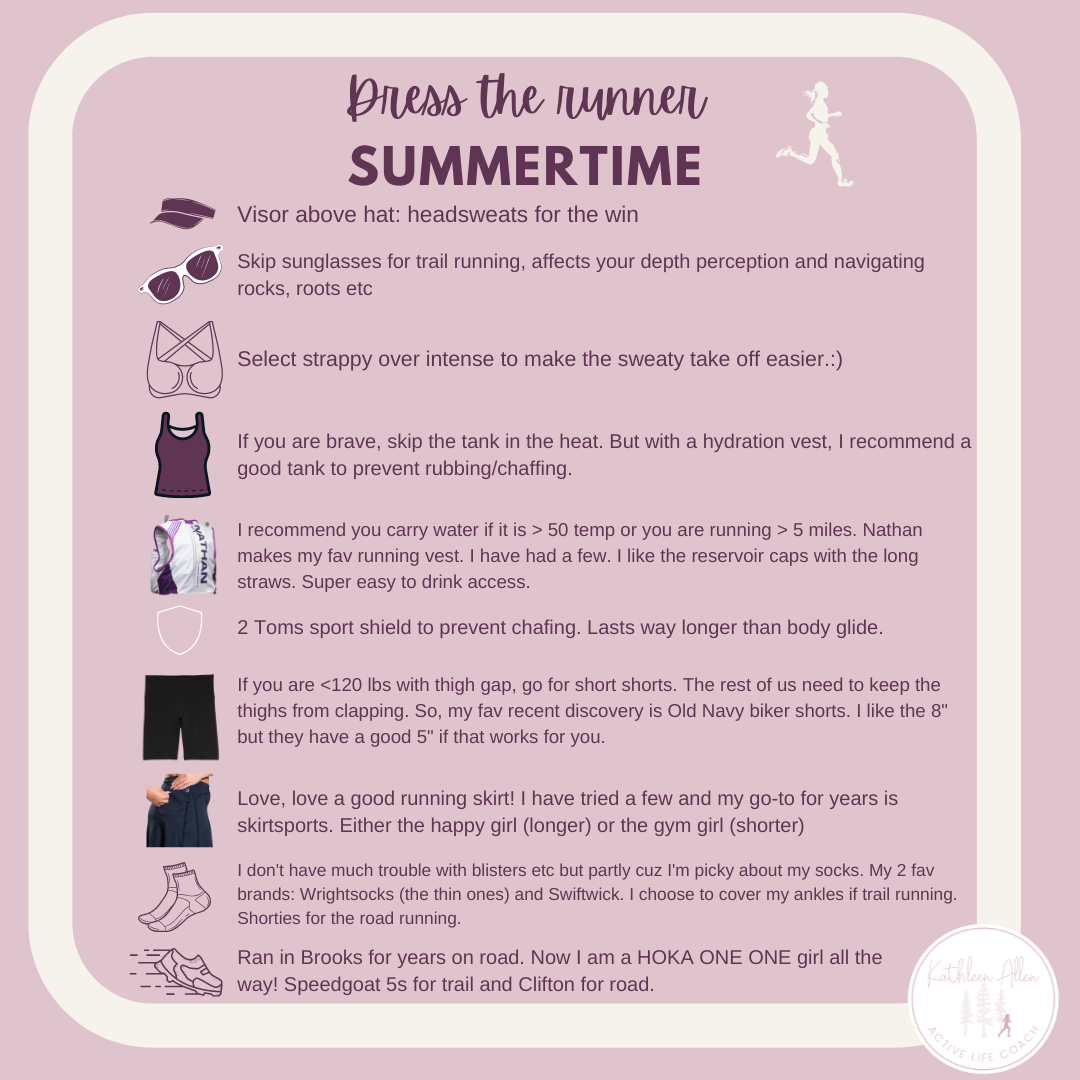 Dress the runner
SUMMERTIME

Visor above hat: headsweats for the win

Skip sunglasses for trail running, affects your depth perception and navigating rocks, roots etc

Select strappy over intense to make the sweaty take off easier.:)

If you are brave, skip the tank in the heat. But with a hydration vest, I recommend a good tank to prevent rubbing/chaffing.

NATHAN

I recommend you carry water if it is > 50 temp or you are running > 5 miles. Nathan makes my fav running vest. I have had a few. I like the reservoir caps with the long straws. Super easy to drink access.

2 Toms sport shield to prevent chafing. Lasts way longer than body glide.

If you are <120 lbs with thigh gap, go for short shorts. The rest of us need to keep the thighs from clapping. So, my fav recent discovery is Old Navy biker shorts. I like the 8" but they have a good 5" if that works for you.

Love, love a good running skirt! I have tried a few and my go-to for years is skirtsports. Either the happy girl (longer) or the gym girl (shorter)

I don't have much trouble with blisters etc but partly cuz I'm picky about my socks. My 2 fav brands: Wrightsocks (the thin ones) and Swiftwick. I choose to cover my ankles if trail running. Shorties for the road running.

Ran in Brooks for years on road. Now I am a HOKA ONE ONE girl all the way! Speedgoat 5s for trail and Clifton for road.

Kathleen Allen
ACTIVE LIFE COACH